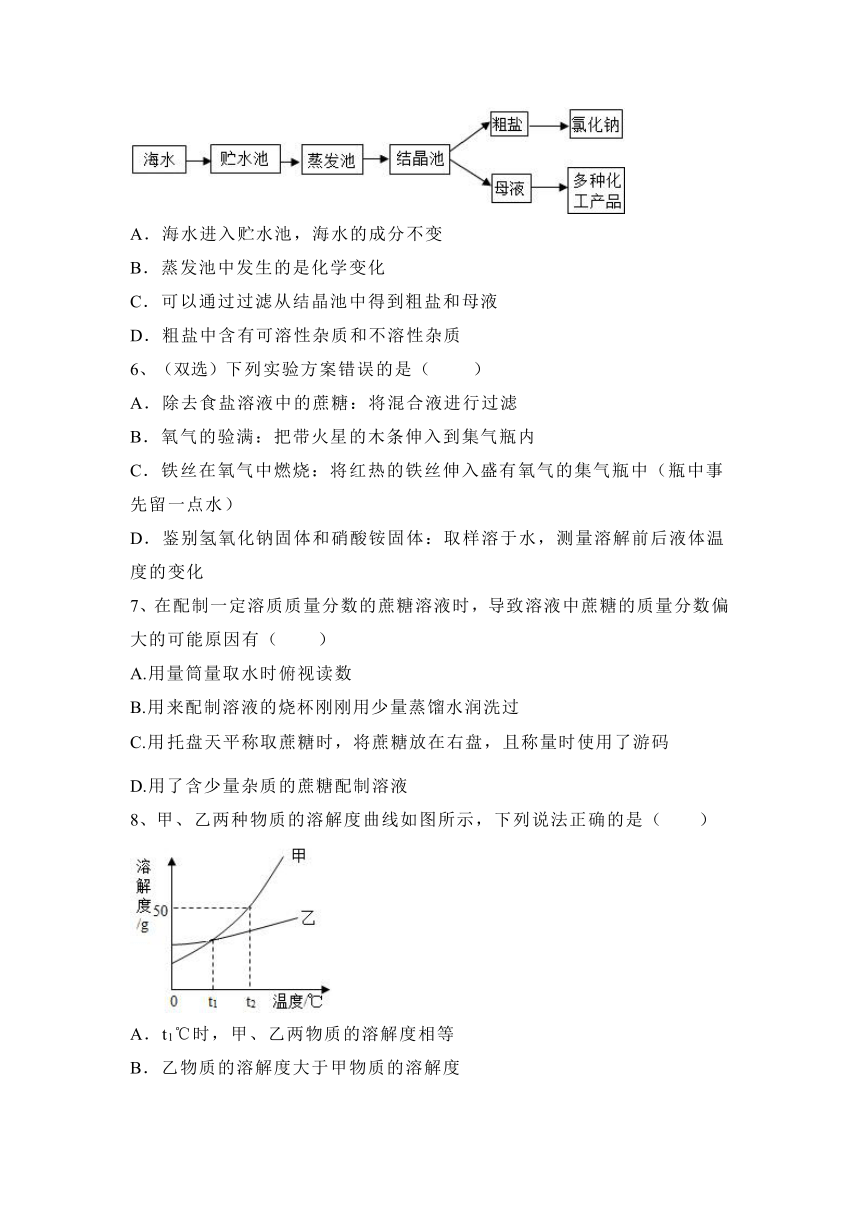 海水 贮水池 蒸发池 结晶池 粗盐 氯化钠 母液 多种化工产品

A．海水进入贮水池，海水的成分不变

B．蒸发池中发生的是化学变化

C．可以通过过滤从结晶池中得到粗盐和母液

D．粗盐中含有可溶性杂质和不溶性杂质

6、（双选）下列实验方案错误的是（　　）

A．除去食盐溶液中的蔗糖：将混合液进行过滤

B．氧气的验满：把带火星的木条伸入到集气瓶内

C．铁丝在氧气中燃烧：将红热的铁丝伸入盛有氧气的集气瓶中（瓶中事先留一点水）

D．鉴别氢氧化钠固体和硝酸铵固体：取样溶于水，测量溶解前后液体温度的变化

7、在配制一定溶质质量分数的蔗糖溶液时，导致溶液中蔗糖的质量分数偏大的可能原因有（　　）

A.用量筒量取水时俯视读数

B.用来配制溶液的烧杯刚刚用少量蒸馏水润洗过

C.用托盘天平称取蔗糖时，将蔗糖放在右盘，且称量时使用了游码

D.用了含少量杂质的蔗糖配制溶液

8、甲、乙两种物质的溶解度曲线如图所示，下列说法正确的是（　　）

溶解度/g 50 甲 乙 0 $t_1$ $t_2$ 温度/℃

A．$t_1$℃时，甲、乙两物质的溶解度相等

B．乙物质的溶解度大于甲物质的溶解度